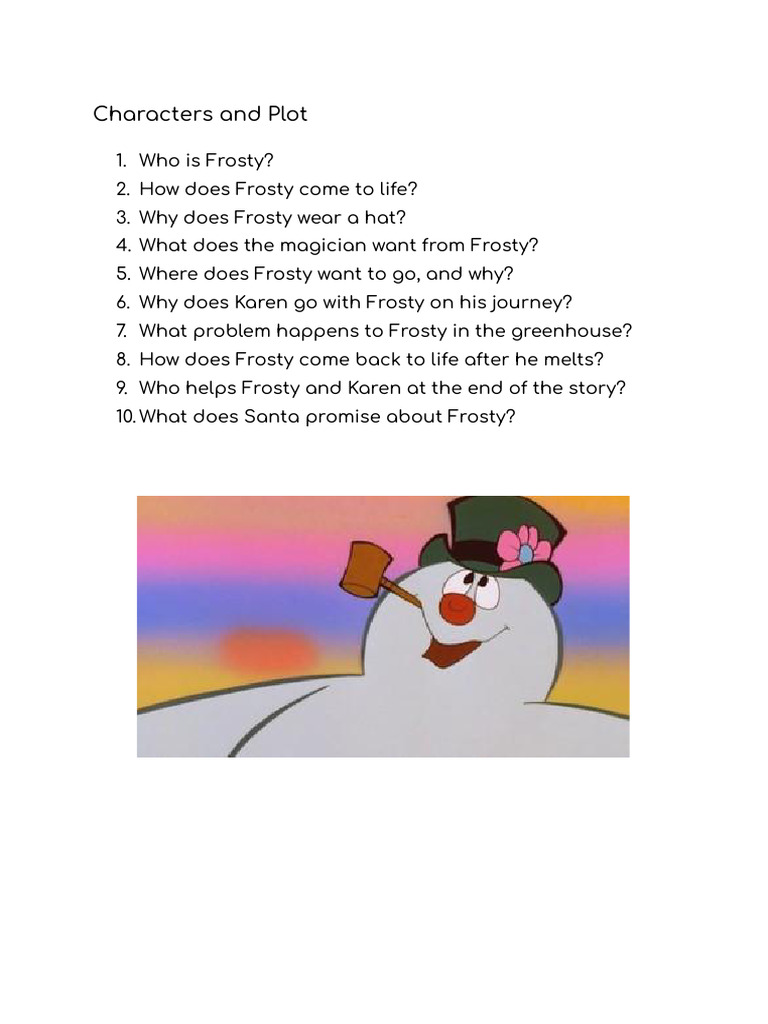 Characters and Plot

1. Who is Frosty?
2. How does Frosty come to life?
3. Why does Frosty wear a hat?
4. What does the magician want from Frosty?
5. Where does Frosty want to go, and why?
6. Why does Karen go with Frosty on his journey?
7. What problem happens to Frosty in the greenhouse?
8. How does Frosty come back to life after he melts?
9. Who helps Frosty and Karen at the end of the story?
10. What does Santa promise about Frosty?